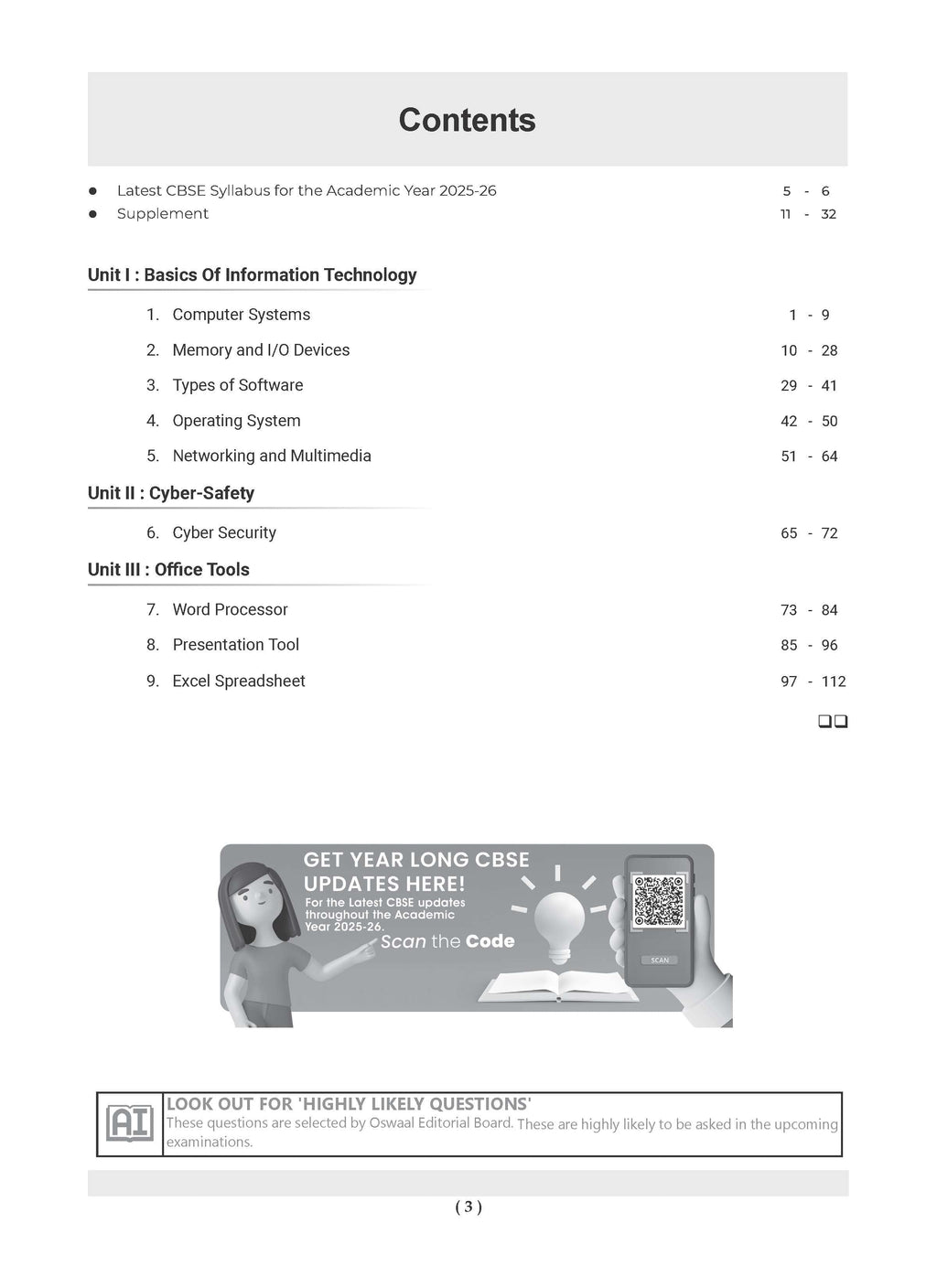 Contents

• Latest CBSE Syllabus for the Academic Year 2025-26 5 - 6
• Supplement 11 - 32

Unit I : Basics Of Information Technology

1. Computer Systems 1 - 9
2. Memory and I/O Devices 10 - 28
3. Types of Software 29 - 41
4. Operating System 42 - 50
5. Networking and Multimedia 51 - 64

Unit II : Cyber-Safety

6. Cyber Security 65 - 72

Unit III : Office Tools

7. Word Processor 73 - 84
8. Presentation Tool 85 - 96
9. Excel Spreadsheet 97 - 112

☐☐

GET YEAR LONG CBSE UPDATES HERE!
For the Latest CBSE updates throughout the Academic Year 2025-26.
Scan the Code

SCAN

AI
LOOK OUT FOR 'HIGHLY LIKELY QUESTIONS'
These questions are selected by Oswaal Editorial Board. These are highly likely to be asked in the upcoming examinations.

( 3 )